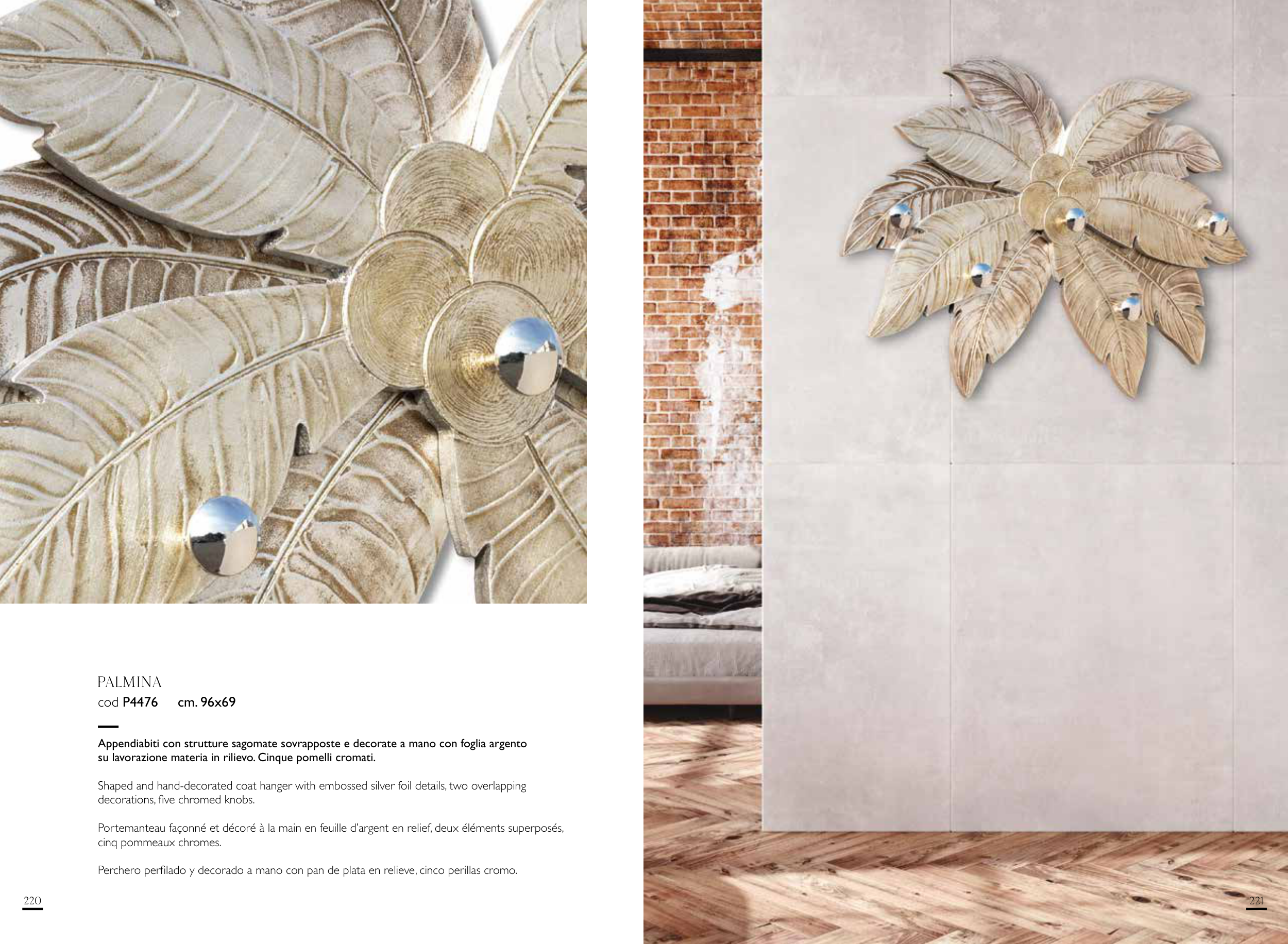 PALMINA
cod P4476 cm. 96x69

Appendiabiti con strutture sagomate sovrapposte e decorate a mano con foglia argento su lavorazione materia in rilievo. Cinque pomelli cromati.

Shaped and hand-decorated coat hanger with embossed silver foil details, two overlapping decorations, five chromed knobs.

Portemanteau façonné et décoré à la main en feuille d'argent en relief, deux éléments superposés, cinq pommeaux chromes.

Perchero perfilado y decorado a mano con pan de plata en relieve, cinco perillas cromo.

220

221